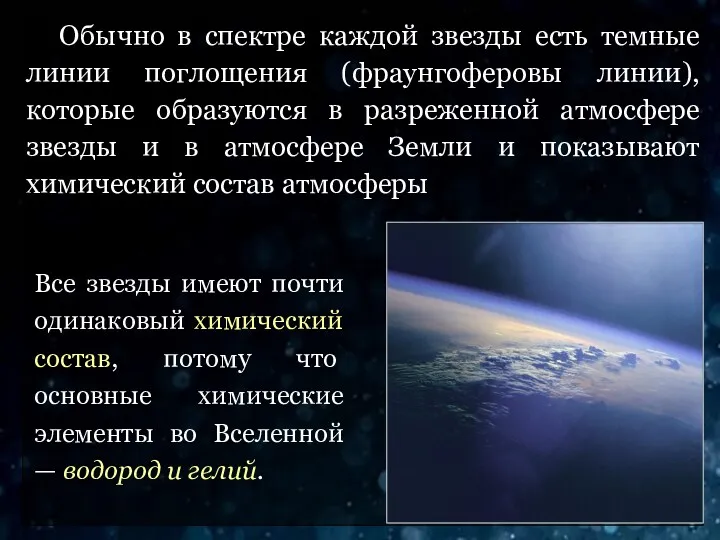 Обычно в спектре каждой звезды есть темные линии поглощения (фраунгоферовы линии), которые образуются в разреженной атмосфере звезды и в атмосфере Земли и показывают химический состав атмосферы

Все звезды имеют почти одинаковый химический состав, потому что основные химические элементы во Вселенной — водород и гелий.